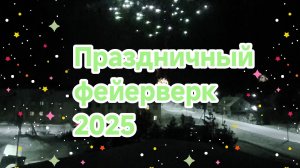 Праздничный фейерверк 2025